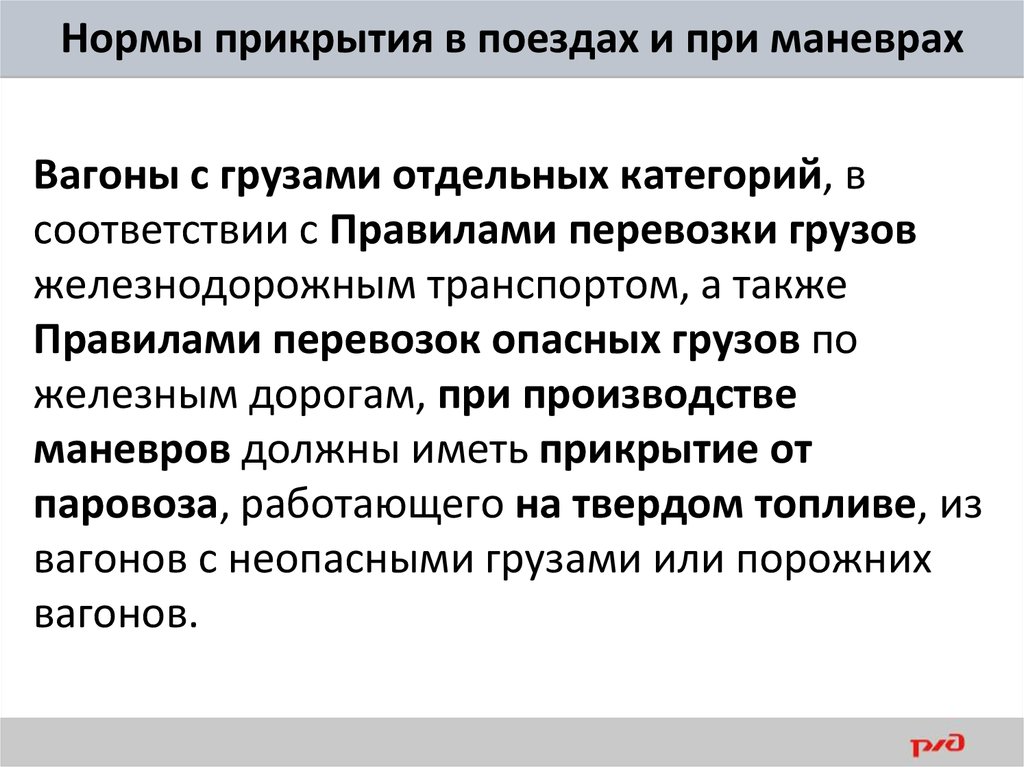 Нормы прикрытия в поездах и при маневрах

Вагоны с грузами отдельных категорий, в соответствии с Правилами перевозки грузов железнодорожным транспортом, а также Правилами перевозок опасных грузов по железным дорогам, при производстве маневров должны иметь прикрытие от паровоза, работающего на твердом топливе, из вагонов с неопасными грузами или порожних вагонов.

РЖД